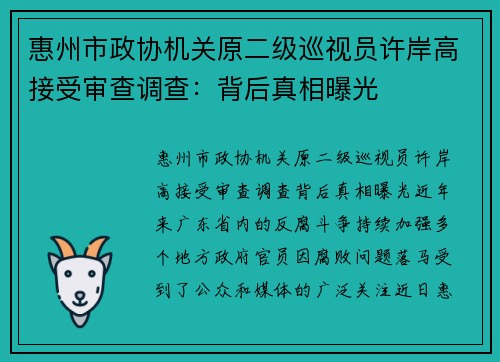 惠州市政协机关原二级巡视员许岸高接受审查调查：背后真相曝光

惠州市政协机关原二级巡视员许岸高接受审查调查背后真相曝光近年来广东省内的反腐斗争持续加强多个地方政府官员因腐败问题落马受到了公众和媒体的广泛关注近日惠